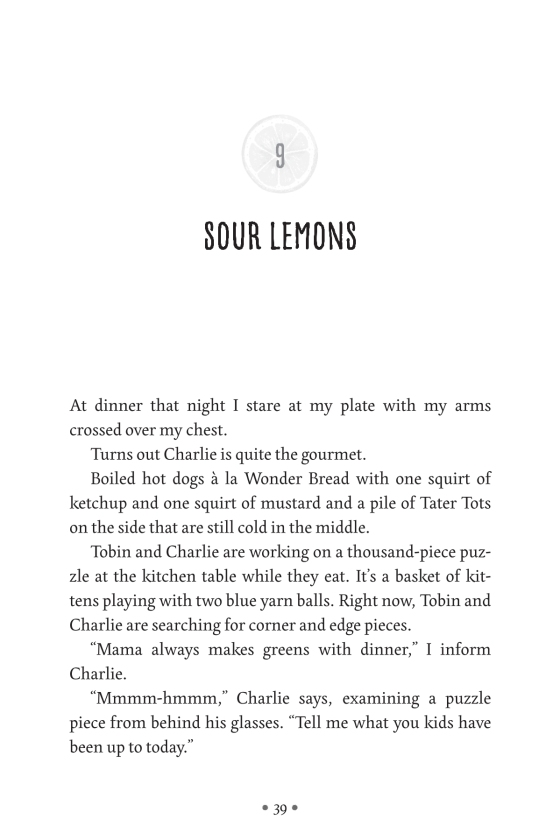 9

SOUR LEMONS

At dinner that night I stare at my plate with my arms crossed over my chest.

Turns out Charlie is quite the gourmet.

Boiled hot dogs à la Wonder Bread with one squirt of ketchup and one squirt of mustard and a pile of Tater Tots on the side that are still cold in the middle.

Tobin and Charlie are working on a thousand-piece puzzle at the kitchen table while they eat. It's a basket of kittens playing with two blue yarn balls. Right now, Tobin and Charlie are searching for corner and edge pieces.

"Mama always makes greens with dinner," I inform Charlie.

"Mmmm-hmmm," Charlie says, examining a puzzle piece from behind his glasses. "Tell me what you kids have been up to today."

• 39 •